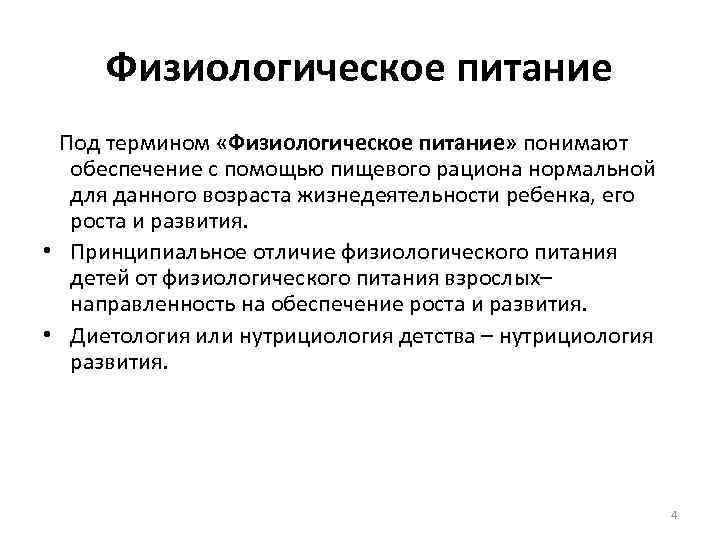 Физиологическое питание

Под термином «Физиологическое питание» понимают обеспечение с помощью пищевого рациона нормальной для данного возраста жизнедеятельности ребенка, его роста и развития.

• Принципиальное отличие физиологического питания детей от физиологического питания взрослых– направленность на обеспечение роста и развития.
• Диетология или нутрициология детства – нутрициология развития.

4